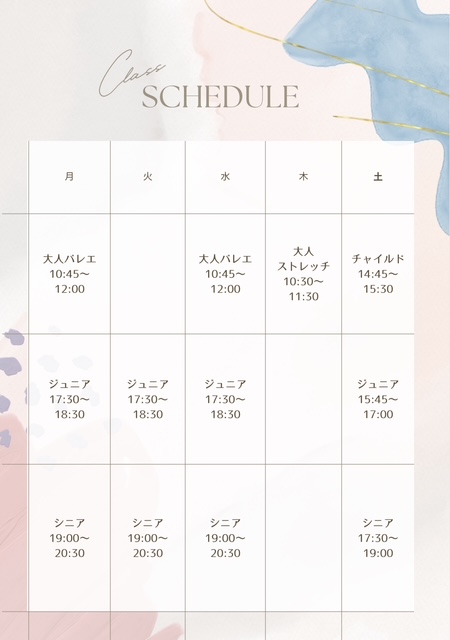 Class
SCHEDULE

| 月 | 火 | 水 | 木 | 土 |
|---|---|---|---|---|
| 大人バレエ 10:45〜 12:00 | | 大人バレエ 10:45〜 12:00 | 大人 ストレッチ 10:30〜 11:30 | チャイルド 14:45〜 15:30 |
| ジュニア 17:30〜 18:30 | ジュニア 17:30〜 18:30 | ジュニア 17:30〜 18:30 | | ジュニア 15:45〜 17:00 |
| シニア 19:00〜 20:30 | シニア 19:00〜 20:30 | シニア 19:00〜 20:30 | | シニア 17:30〜 19:00 |